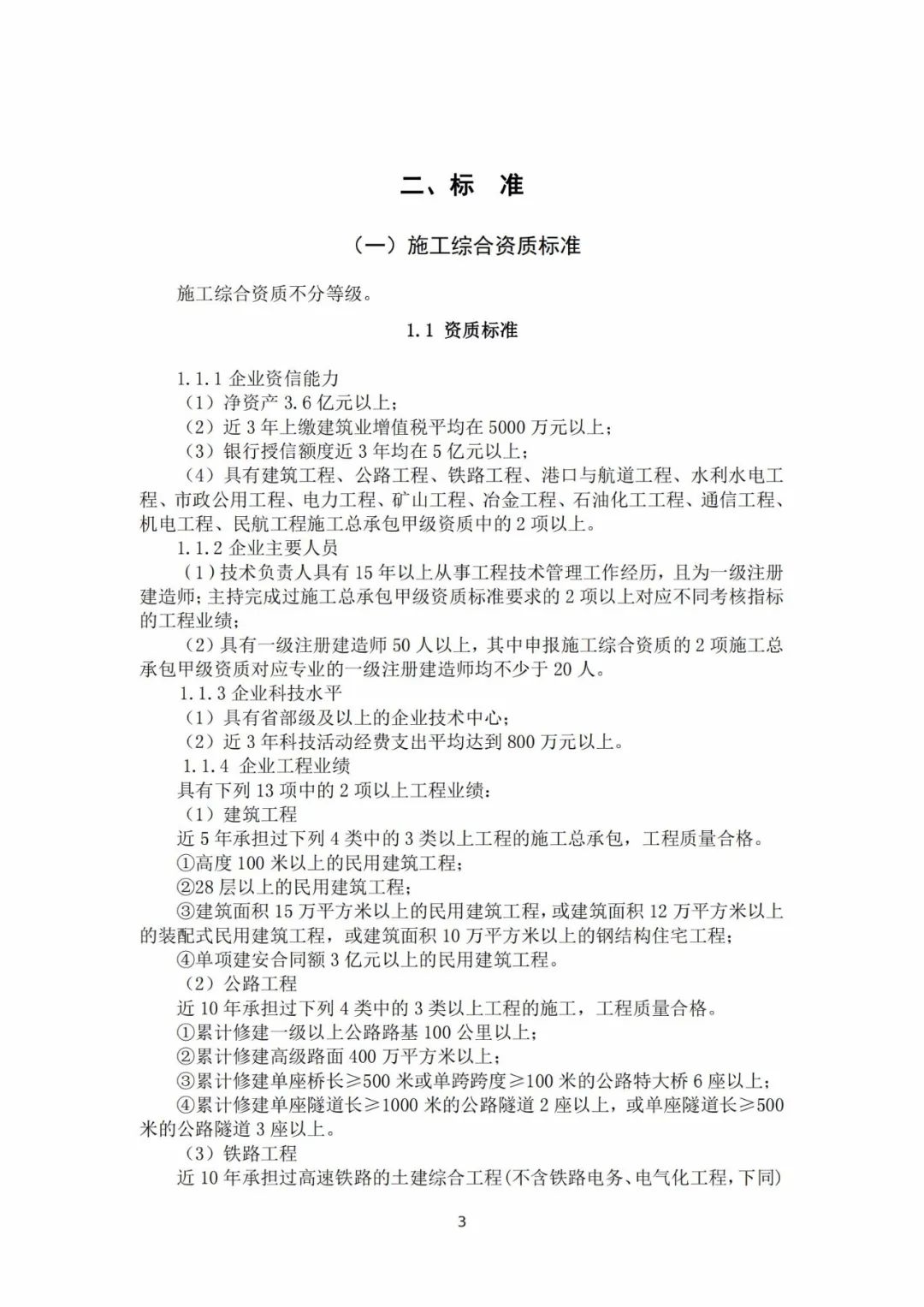 二、标　准

（一）施工综合资质标准

施工综合资质不分等级。

1.1 资质标准

1.1.1 企业资信能力
（1）净资产 3.6 亿元以上；
（2）近 3 年上缴建筑业增值税平均在 5000 万元以上；
（3）银行授信额度近 3 年均在 5 亿元以上；
（4）具有建筑工程、公路工程、铁路工程、港口与航道工程、水利水电工程、市政公用工程、电力工程、矿山工程、冶金工程、石油化工工程、通信工程、机电工程、民航工程施工总承包甲级资质中的 2 项以上。
1.1.2 企业主要人员
（1）技术负责人具有 15 年以上从事工程技术管理工作经历，且为一级注册建造师；主持完成过施工总承包甲级资质标准要求的 2 项以上对应不同考核指标的工程业绩；
（2）具有一级注册建造师 50 人以上，其中申报施工综合资质的 2 项施工总承包甲级资质对应专业的一级注册建造师均不少于 20 人。
1.1.3 企业科技水平
（1）具有省部级及以上的企业技术中心；
（2）近 3 年科技活动经费支出平均达到 800 万元以上。
1.1.4 企业工程业绩
具有下列 13 项中的 2 项以上工程业绩：
（1）建筑工程
近 5 年承担过下列 4 类中的 3 类以上工程的施工总承包，工程质量合格。
①高度 100 米以上的民用建筑工程；
②28 层以上的民用建筑工程；
③建筑面积 15 万平方米以上的民用建筑工程，或建筑面积 12 万平方米以上的装配式民用建筑工程，或建筑面积 10 万平方米以上的钢结构住宅工程；
④单项建安合同额 3 亿元以上的民用建筑工程。
（2）公路工程
近 10 年承担过下列 4 类中的 3 类以上工程的施工，工程质量合格。
①累计修建一级以上公路路基 100 公里以上；
②累计修建高级路面 400 万平方米以上；
③累计修建单座桥长≥500 米或单跨跨度≥100 米的公路特大桥 6 座以上；
④累计修建单座隧道长≥1000 米的公路隧道 2 座以上，或单座隧道长≥500 米的公路隧道 3 座以上。
（3）铁路工程
近 10 年承担过高速铁路的土建综合工程(不含铁路电务、电气化工程，下同)

3